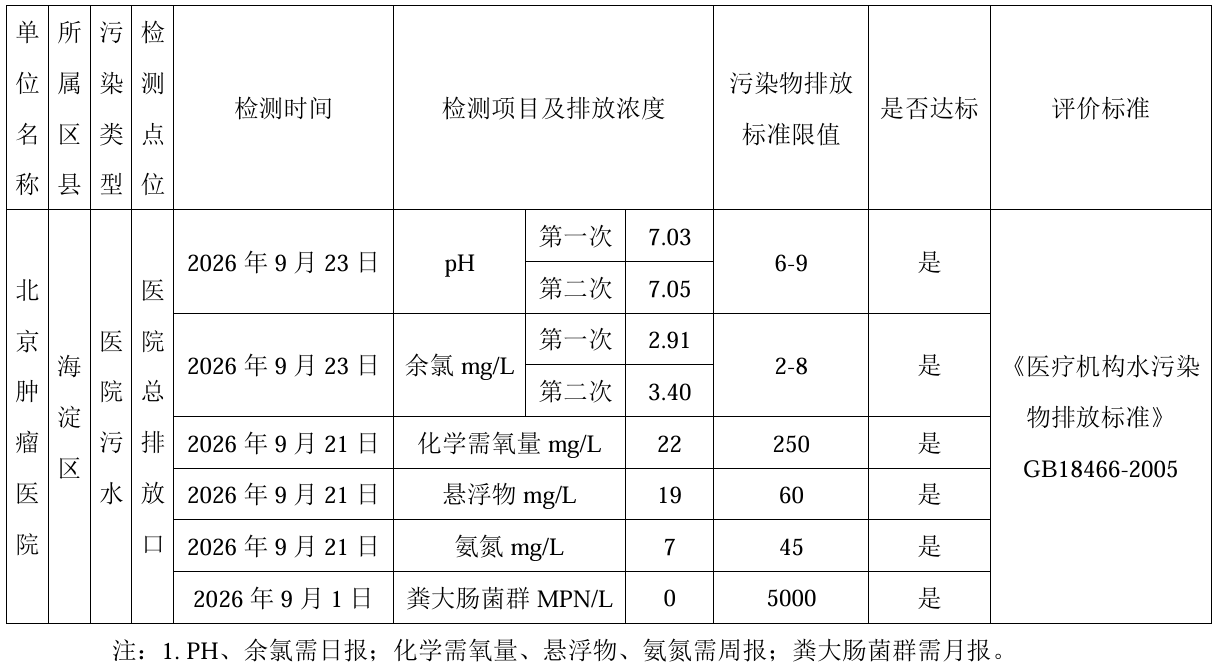 | 单位名称 | 所属区县 | 污染类型 | 检测点位 | 检测时间 | 检测项目及排放浓度 | | | 污染物排放标准限值 | 是否达标 | 评价标准 |
|---|---|---|---|---|---|---|---|---|---|---|
| 北京肿瘤医院 | 海淀区 | 医院污水 | 医院总排放口 | 2026 年 9 月 23 日 | pH | 第一次 | 7.03 | 6-9 | 是 | 《医疗机构水污染物排放标准》GB18466-2005 |
| | | | | | | 第二次 | 7.05 | | | |
| | | | | 2026 年 9 月 23 日 | 余氯 mg/L | 第一次 | 2.91 | 2-8 | 是 | |
| | | | | | | 第二次 | 3.40 | | | |
| | | | | 2026 年 9 月 21 日 | 化学需氧量 mg/L | | 22 | 250 | 是 | |
| | | | | 2026 年 9 月 21 日 | 悬浮物 mg/L | | 19 | 60 | 是 | |
| | | | | 2026 年 9 月 21 日 | 氨氮 mg/L | | 7 | 45 | 是 | |
| | | | | 2026 年 9 月 1 日 | 粪大肠菌群 MPN/L | | 0 | 5000 | 是 | |

注：1. PH、余氯需日报；化学需氧量、悬浮物、氨氮需周报；粪大肠菌群需月报。